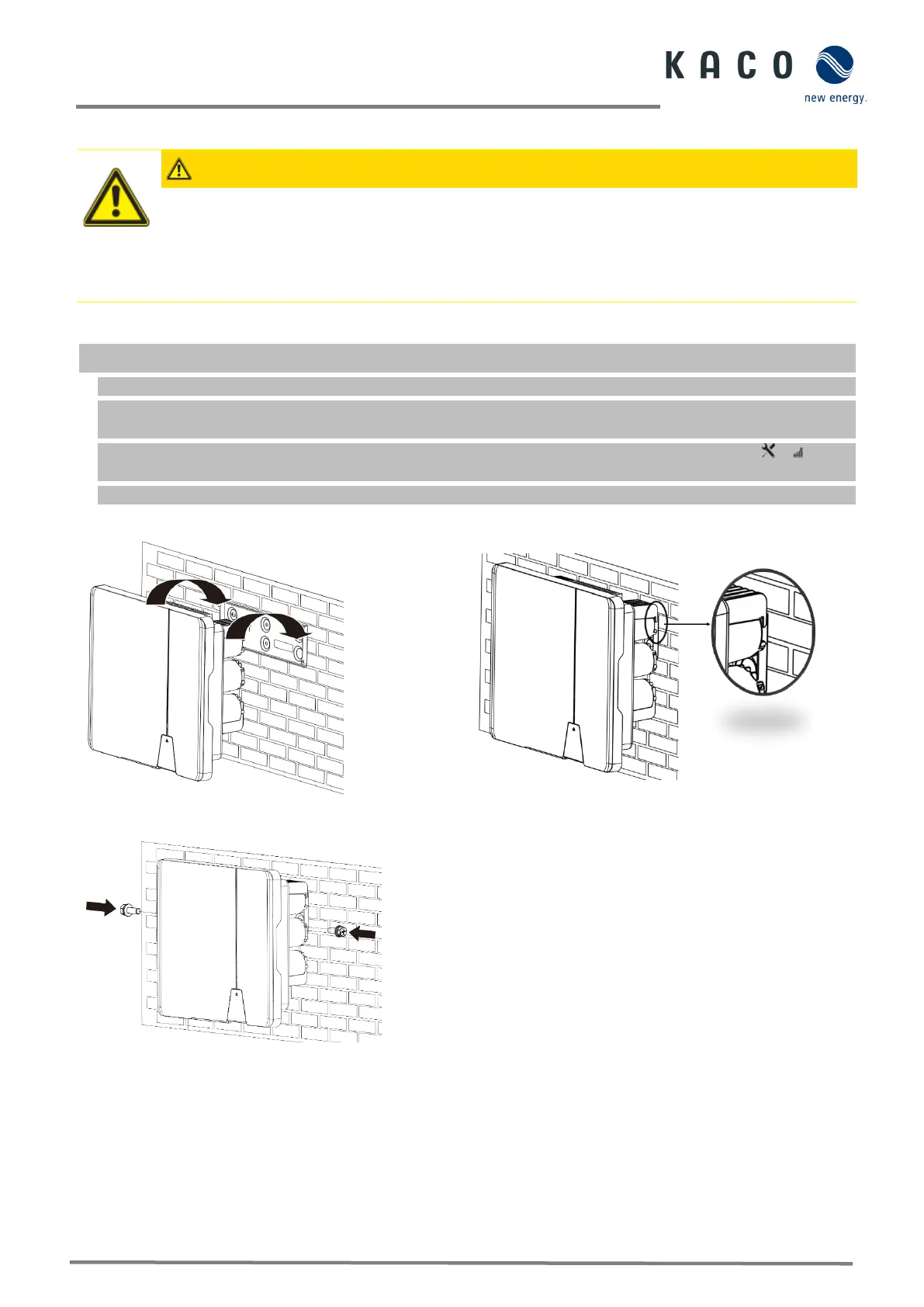 KACO
new energy.